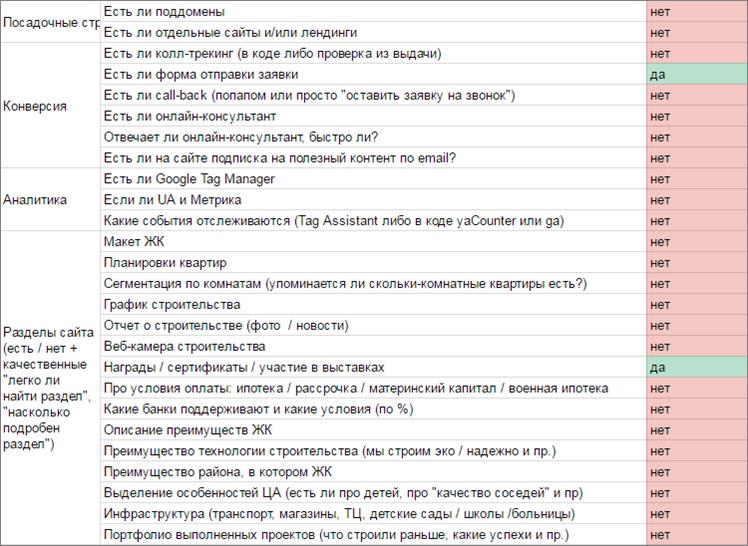 | | | |
|---|---|---|
| Посадочные стр | Есть ли поддомены | нет |
| | Есть ли отдельные сайты и/или лендинги | нет |
| Конверсия | Есть ли колл-трекинг (в коде либо проверка из выдачи) | нет |
| | Есть ли форма отправки заявки | да |
| | Есть ли call-back (попапом или просто "оставить заявку на звонок") | нет |
| | Есть ли онлайн-консультант | нет |
| | Отвечает ли онлайн-консультант, быстро ли? | нет |
| | Есть ли на сайте подписка на полезный контент по email? | нет |
| Аналитика | Есть ли Google Tag Manager | нет |
| | Если ли UA и Метрика | нет |
| | Какие события отслеживаются (Tag Assistant либо в коде yaCounter или ga) | нет |
| Разделы сайта (есть / нет + качественные "легко ли найти раздел", "насколько подробен раздел") | Макет ЖК | нет |
| | Планировки квартир | нет |
| | Сегментация по комнатам (упоминается ли скольки-комнатные квартиры есть?) | нет |
| | График строительства | нет |
| | Отчет о строительстве (фото / новости) | нет |
| | Веб-камера строительства | нет |
| | Награды / сертификаты / участие в выставках | да |
| | Про условия оплаты: ипотека / рассрочка / материнский капитал / военная ипотека | нет |
| | Какие банки поддерживают и какие условия (по %) | нет |
| | Описание преимуществ ЖК | нет |
| | Преимущество технологии строительства (мы строим эко / надежно и пр.) | нет |
| | Преимущество района, в котором ЖК | нет |
| | Выделение особенностей ЦА (есть ли про детей, про "качество соседей" и пр) | нет |
| | Инфраструктура (транспорт, магазины, ТЦ, детские сады / школы /больницы) | нет |
| | Портфолио выполненных проектов (что строили раньше, какие успехи и пр.) | нет |